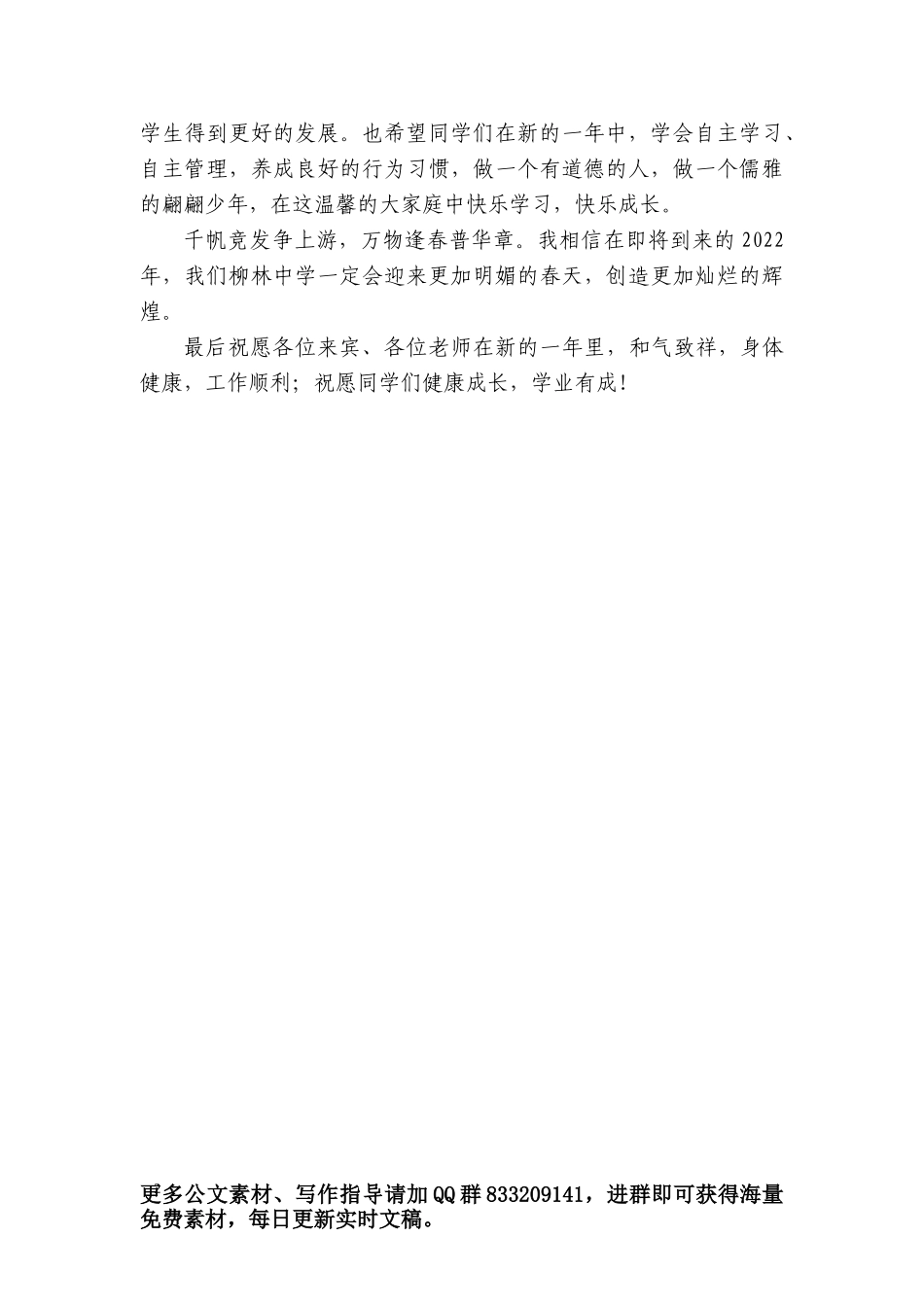 学生得到更好的发展。也希望同学们在新的一年中，学会自主学习、自主管理，养成良好的行为习惯，做一个有道德的人，做一个儒雅的翩翩少年，在这温馨的大家庭中快乐学习，快乐成长。

千帆竞发争上游，万物逢春普华章。我相信在即将到来的2022年，我们柳林中学一定会迎来更加明媚的春天，创造更加灿烂的辉煌。

最后祝愿各位来宾、各位老师在新的一年里，和气致祥，身体健康，工作顺利；祝愿同学们健康成长，学业有成！

更多公文素材、写作指导请加QQ群833209141，进群即可获得海量免费素材，每日更新实时文稿。